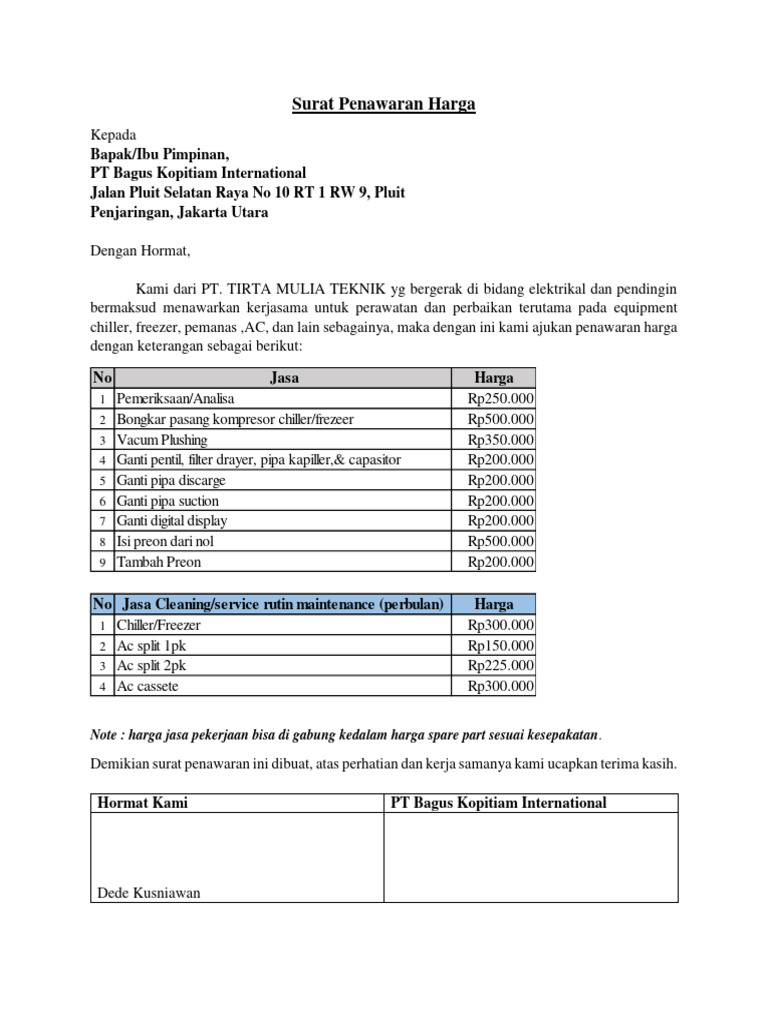 Surat Penawaran Harga

Kepada
Bapak/Ibu Pimpinan,
PT Bagus Kopitiam International
Jalan Pluit Selatan Raya No 10 RT 1 RW 9, Pluit
Penjaringan, Jakarta Utara

Dengan Hormat,

Kami dari PT. TIRTA MULIA TEKNIK yg bergerak di bidang elektrikal dan pendingin bermaksud menawarkan kerjasama untuk perawatan dan perbaikan terutama pada equipment chiller, freezer, pemanas ,AC, dan lain sebagainya, maka dengan ini kami ajukan penawaran harga dengan keterangan sebagai berikut:

| No | Jasa | Harga |
|---|---|---|
| 1 | Pemeriksaan/Analisa | Rp250.000 |
| 2 | Bongkar pasang kompresor chiller/frezeer | Rp500.000 |
| 3 | Vacum Plushing | Rp350.000 |
| 4 | Ganti pentil, filter drayer, pipa kapiller,& capasitor | Rp200.000 |
| 5 | Ganti pipa discarge | Rp200.000 |
| 6 | Ganti pipa suction | Rp200.000 |
| 7 | Ganti digital display | Rp200.000 |
| 8 | Isi preon dari nol | Rp500.000 |
| 9 | Tambah Preon | Rp200.000 |

| No | Jasa Cleaning/service rutin maintenance (perbulan) | Harga |
|---|---|---|
| 1 | Chiller/Freezer | Rp300.000 |
| 2 | Ac split 1pk | Rp150.000 |
| 3 | Ac split 2pk | Rp225.000 |
| 4 | Ac cassete | Rp300.000 |

Note : harga jasa pekerjaan bisa di gabung kedalam harga spare part sesuai kesepakatan.

Demikian surat penawaran ini dibuat, atas perhatian dan kerja samanya kami ucapkan terima kasih.

| Hormat Kami | PT Bagus Kopitiam International |
|---|---|
| Dede Kusniawan | |